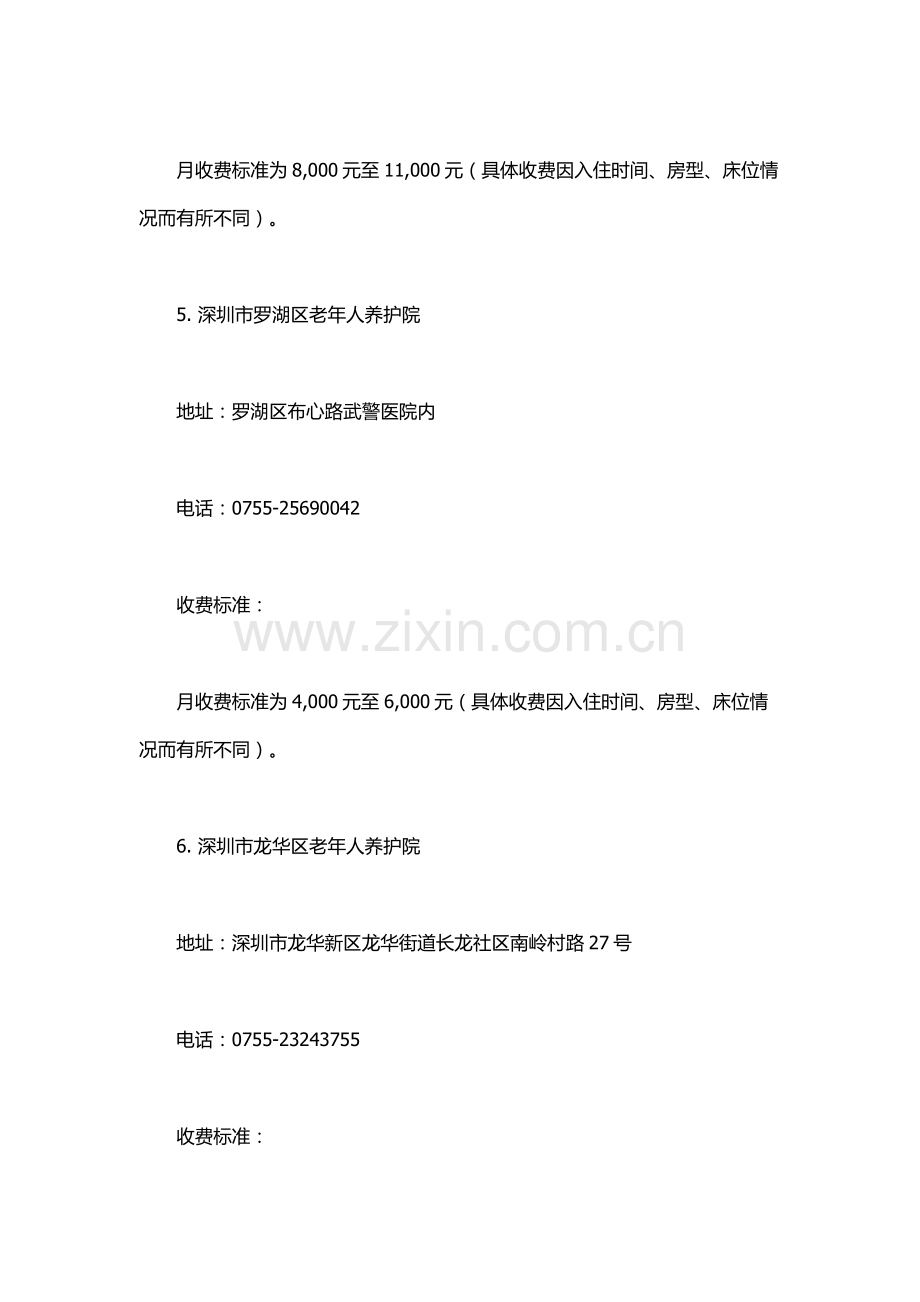 月收费标准为8,000元至11,000元（具体收费因入住时间、房型、床位情况而有所不同）。

5.深圳市罗湖区老年人养护院

地址：罗湖区布心路武警医院内

电话：0755-25690042

收费标准：

月收费标准为4,000元至6,000元（具体收费因入住时间、房型、床位情况而有所不同）。

6.深圳市龙华区老年人养护院

地址：深圳市龙华新区龙华街道长龙社区南岭村路27号

电话：0755-23243755

收费标准：

www.zixin.com.cn